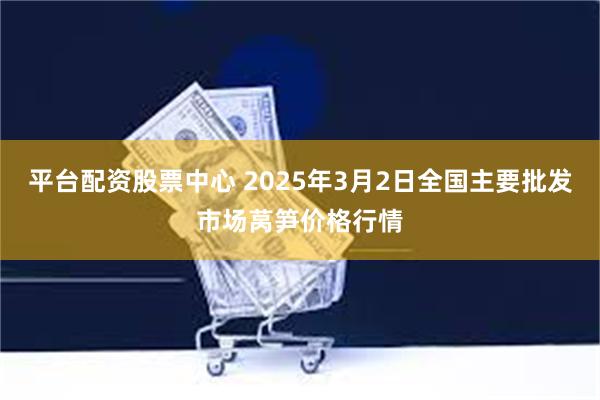 平台配资股票中心 2025年3月2日全国主要批发市场莴笋价格行情